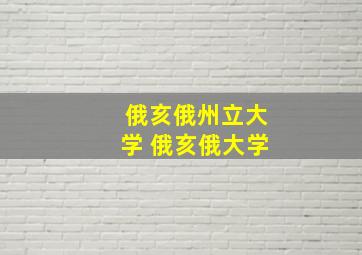 俄亥俄州立大学 俄亥俄大学